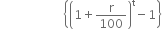 $\left\{\left(1+\frac{r}{100}\right)^{t}-1\right\}$